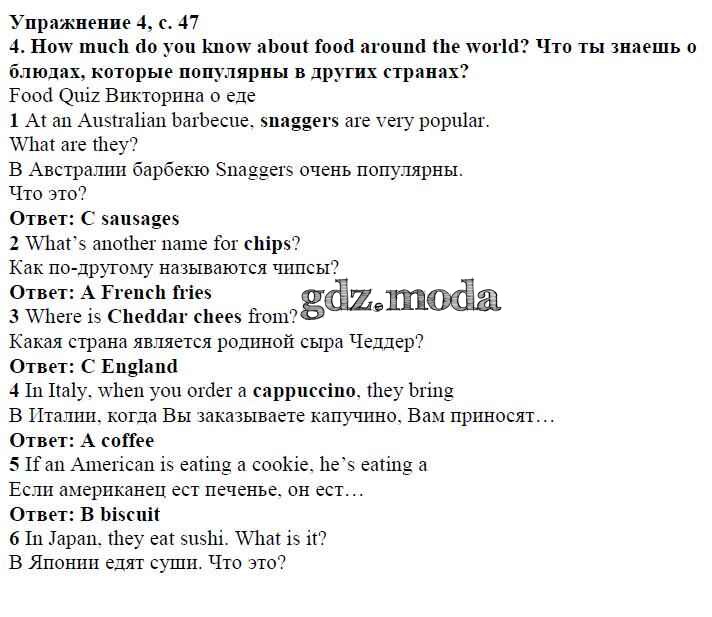 Упражнение 4, с. 47

4. How much do you know about food around the world? Что ты знаешь о блюдах, которые популярны в других странах?

Food Quiz Викторина о еде

1 At an Australian barbecue, snaggers are very popular. What are they?

В Австралии барбекю Snaggers очень популярны. Что это?

Ответ: C sausages

2 What's another name for chips?

Как по-другому называются чипсы?

Ответ: A French fries

3 Where is Cheddar chees from?

Какая страна является родиной сыра Чеддер?

Ответ: C England

4 In Italy, when you order a cappuccino, they bring

В Италии, когда Вы заказываете капучино, Вам приносят…

Ответ: A coffee

5 If an American is eating a cookie, he's eating a

Если американец ест печенье, он ест…

Ответ: B biscuit

6 In Japan, they eat sushi. What is it?

В Японии едят суши. Что это?

gdz.moda